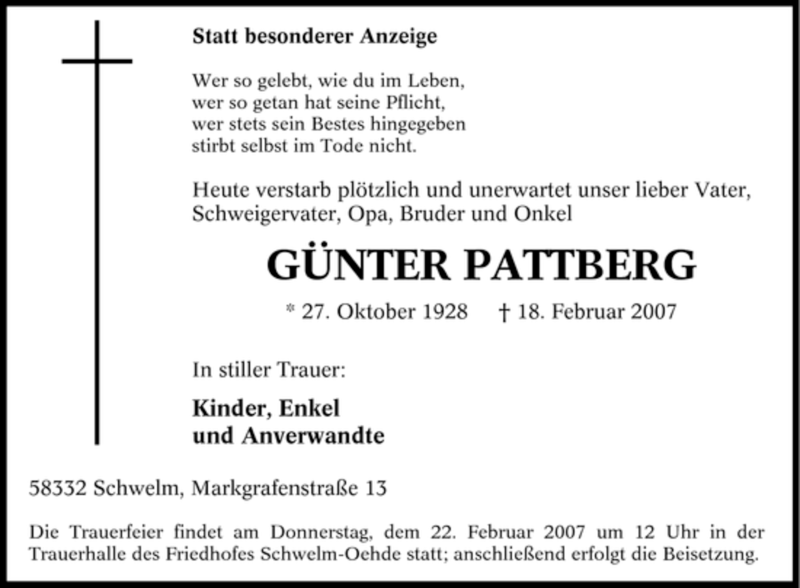 Statt besonderer Anzeige

Wer so gelebt, wie du im Leben,
wer so getan hat seine Pflicht,
wer stets sein Bestes hingegeben
stirbt selbst im Tode nicht.

Heute verstarb plötzlich und unerwartet unser lieber Vater, Schweigervater, Opa, Bruder und Onkel

GÜNTER PATTBERG

* 27. Oktober 1928 † 18. Februar 2007

In stiller Trauer:

Kinder, Enkel
und Anverwandte

58332 Schwelm, Markgrafenstraße 13

Die Trauerfeier findet am Donnerstag, dem 22. Februar 2007 um 12 Uhr in der Trauerhalle des Friedhofes Schwelm-Oehde statt; anschließend erfolgt die Beisetzung.